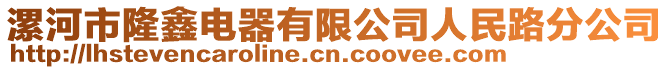 漯河市隆鑫电器有限公司人民路分公司
http://lhstevencaroline.cn.coovee.com